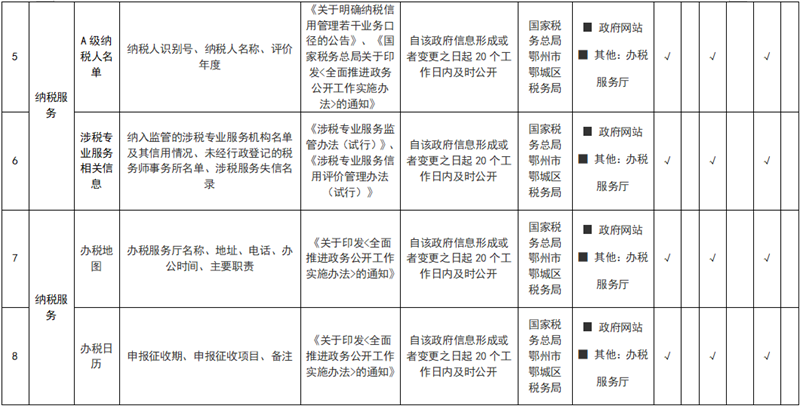 | 5 | 纳税服务 | A级纳税人名单 | 纳税人识别号、纳税人名称、评价年度 | 《关于明确纳税信用管理若干业务口径的公告》、《国家税务总局关于印发<全面推进政务公开工作实施办法>的通知》 | 自该政府信息形成或者变更之日起 20 个工作日内及时公开 | 国家税务总局鄂州市鄂城区税务局 | ■ 政府网站 ■ 其他：办税服务厅 | √ |  | √ |  | √ |  |
|---|---|---|---|---|---|---|---|---|---|---|---|---|---|
| 6 | 纳税服务 | 涉税专业服务相关信息 | 纳入监管的涉税专业服务机构名单及其信用情况、未经行政登记的税务师事务所名单、涉税服务失信名录 | 《涉税专业服务监管办法（试行）》、《涉税专业服务信用评价管理办法（试行）》 | 自该政府信息形成或者变更之日起 20 个工作日内及时公开 | 国家税务总局鄂州市鄂城区税务局 | ■ 政府网站 ■ 其他：办税服务厅 | √ |  | √ |  | √ |  |
| 7 | 纳税服务 | 办税地图 | 办税服务厅名称、地址、电话、办公时间、主要职责 | 《关于印发<全面推进政务公开工作实施办法>的通知》 | 自该政府信息形成或者变更之日起 20 个工作日内及时公开 | 国家税务总局鄂州市鄂城区税务局 | ■ 政府网站 ■ 其他：办税服务厅 | √ |  | √ |  | √ |  |
| 8 | 纳税服务 | 办税日历 | 申报征收期、申报征收项目、备注 | 《关于印发<全面推进政务公开工作实施办法>的通知》 | 自该政府信息形成或者变更之日起 20 个工作日内及时公开 | 国家税务总局鄂州市鄂城区税务局 | ■ 政府网站 ■ 其他：办税服务厅 | √ |  | √ |  | √ |  |